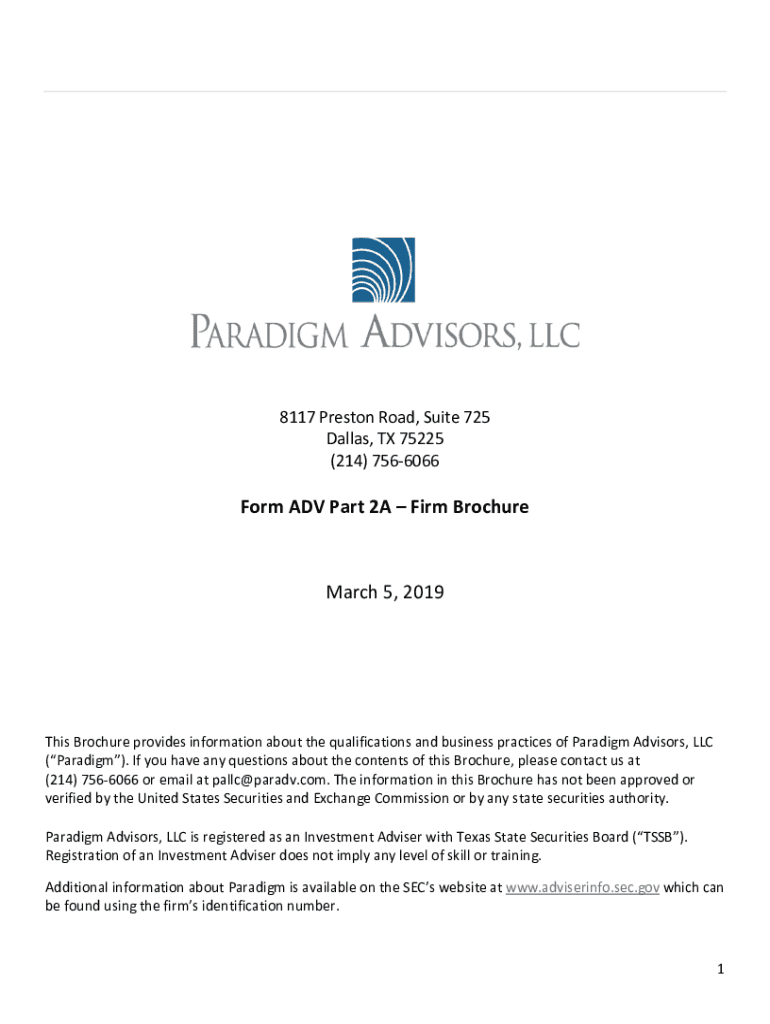 PARADIGM ADVISORS, LLC

8117 Preston Road, Suite 725
Dallas, TX 75225
(214) 756-6066

Form ADV Part 2A – Firm Brochure

March 5, 2019

This Brochure provides information about the qualifications and business practices of Paradigm Advisors, LLC ("Paradigm"). If you have any questions about the contents of this Brochure, please contact us at (214) 756-6066 or email at pallc@paradv.com. The information in this Brochure has not been approved or verified by the United States Securities and Exchange Commission or by any state securities authority.

Paradigm Advisors, LLC is registered as an Investment Adviser with Texas State Securities Board ("TSSB"). Registration of an Investment Adviser does not imply any level of skill or training.

Additional information about Paradigm is available on the SEC's website at www.adviserinfo.sec.gov which can be found using the firm's identification number.

1